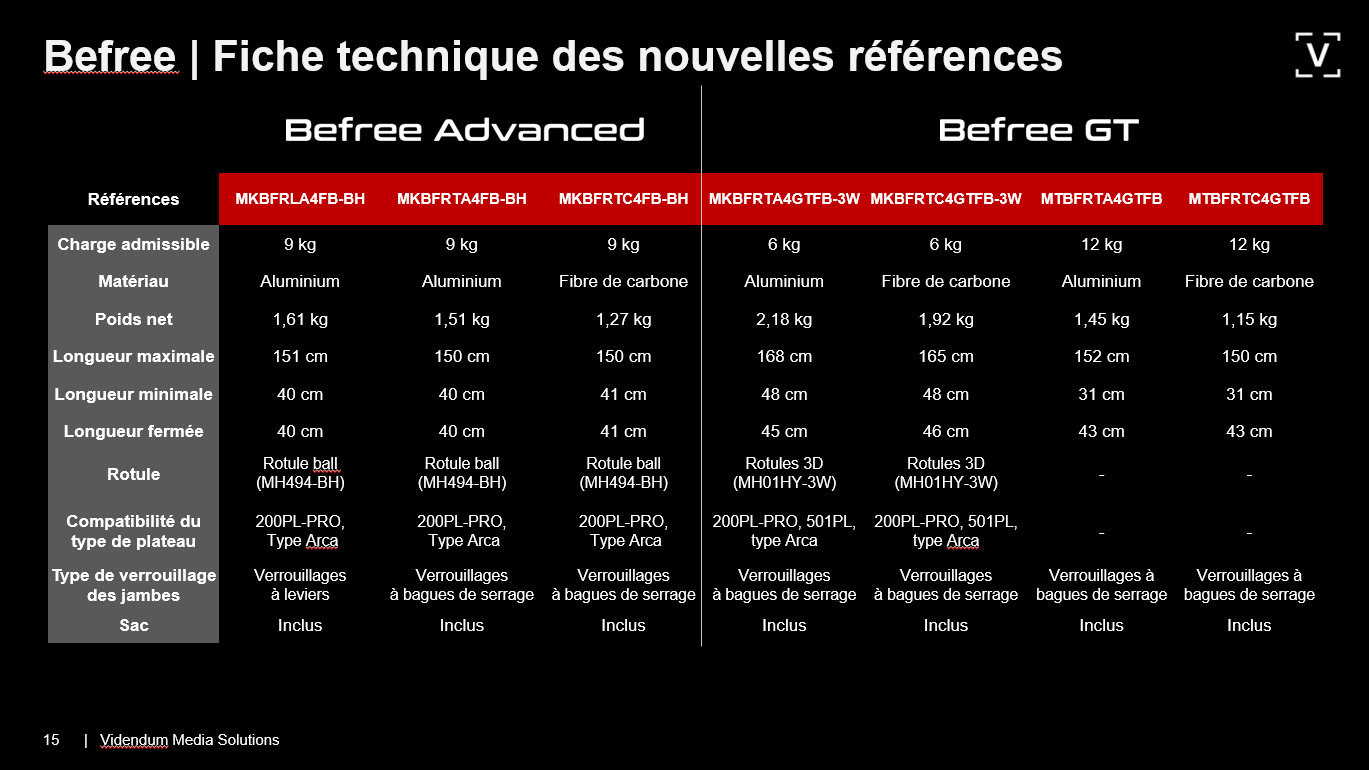 Befree | Fiche technique des nouvelles références

V

Befree Advanced

Befree GT

| Références | MKBFRLA4FB-BH | MKBFRTA4FB-BH | MKBFRTC4FB-BH | MKBFRTA4GTFB-3W | MKBFRTC4GTFB-3W | MTBFRTA4GTFB | MTBFRTC4GTFB |
|---|---|---|---|---|---|---|---|
| Charge admissible | 9 kg | 9 kg | 9 kg | 6 kg | 6 kg | 12 kg | 12 kg |
| Matériau | Aluminium | Aluminium | Fibre de carbone | Aluminium | Fibre de carbone | Aluminium | Fibre de carbone |
| Poids net | 1,61 kg | 1,51 kg | 1,27 kg | 2,18 kg | 1,92 kg | 1,45 kg | 1,15 kg |
| Longueur maximale | 151 cm | 150 cm | 150 cm | 168 cm | 165 cm | 152 cm | 150 cm |
| Longueur minimale | 40 cm | 40 cm | 41 cm | 48 cm | 48 cm | 31 cm | 31 cm |
| Longueur fermée | 40 cm | 40 cm | 41 cm | 45 cm | 46 cm | 43 cm | 43 cm |
| Rotule | Rotule ball (MH494-BH) | Rotule ball (MH494-BH) | Rotule ball (MH494-BH) | Rotules 3D (MH01HY-3W) | Rotules 3D (MH01HY-3W) | - | - |
| Compatibilité du type de plateau | 200PL-PRO, Type Arca | 200PL-PRO, Type Arca | 200PL-PRO, Type Arca | 200PL-PRO, 501PL, type Arca | 200PL-PRO, 501PL, type Arca | - | - |
| Type de verrouillage des jambes | Verrouillages à leviers | Verrouillages à bagues de serrage | Verrouillages à bagues de serrage | Verrouillages à bagues de serrage | Verrouillages à bagues de serrage | Verrouillages à bagues de serrage | Verrouillages à bagues de serrage |
| Sac | Inclus | Inclus | Inclus | Inclus | Inclus | Inclus | Inclus |

15 | Videndum Media Solutions